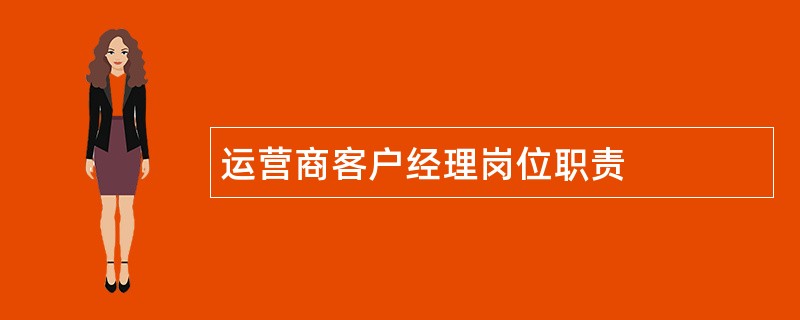 运营商客户经理岗位职责